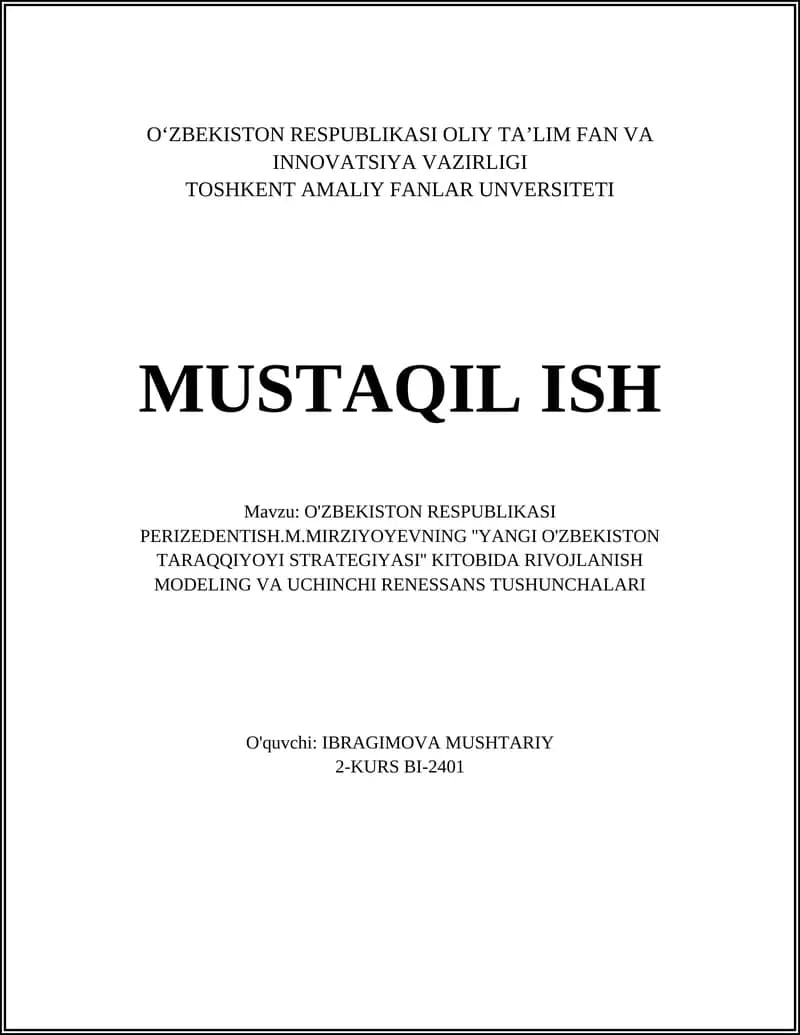 O‘ZBEKISTON RESPUBLIKASI OLIY TA’LIM FAN VA INNOVATSIYA VAZIRLIGI
TOSHKENT AMALIY FANLAR UNVERSITETI

MUSTAQIL ISH

Mavzu: O'ZBEKISTON RESPUBLIKASI PERIZEDENTISH.M.MIRZIYOYEVNING "YANGI O'ZBEKISTON TARAQQIYOYI STRATEGIYASI" KITOBIDA RIVOJLANISH MODELING VA UCHINCHI RENESSANS TUSHUNCHALARI

O'quvchi: IBRAGIMOVA MUSHTARIY
2-KURS BI-2401